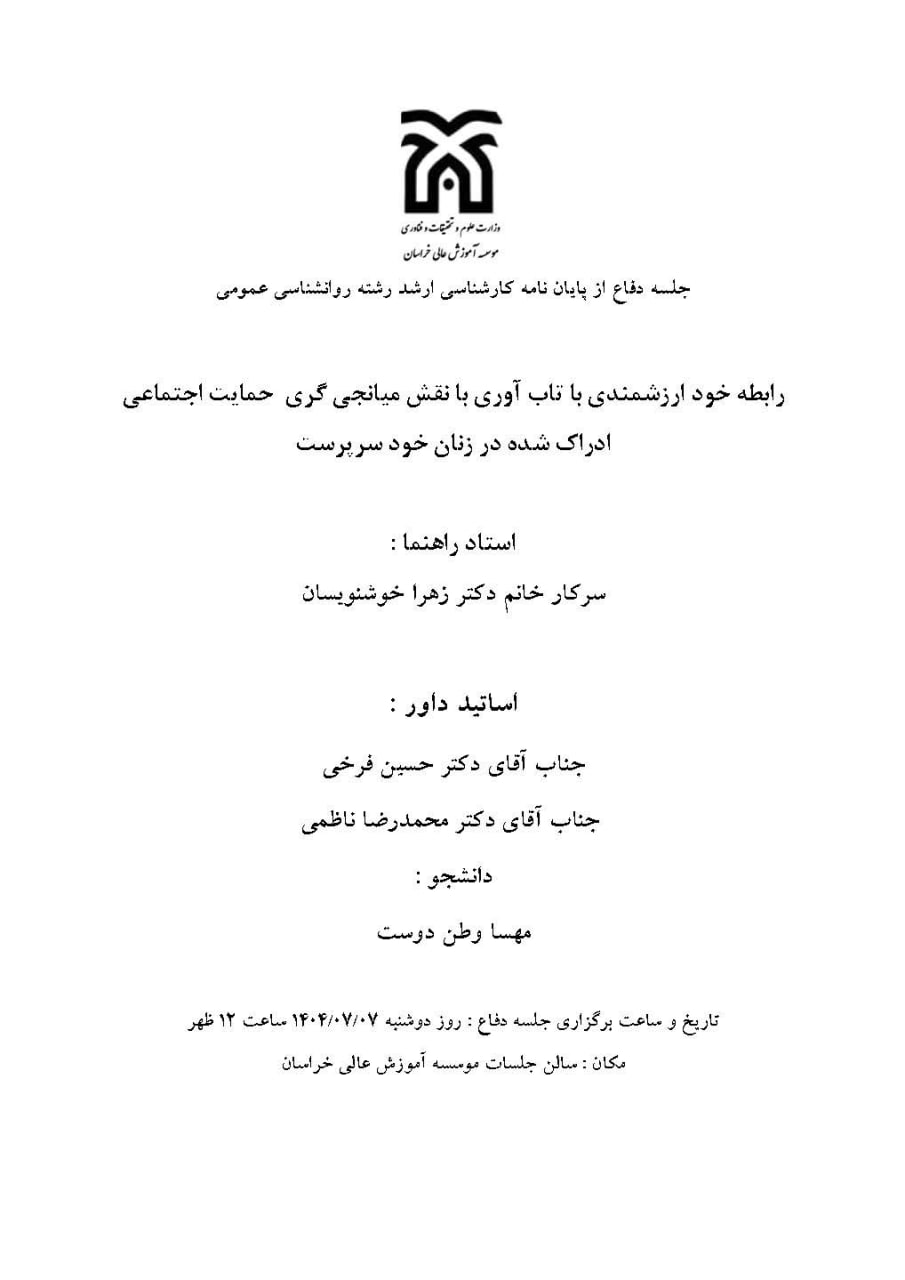 وزارت علوم و تحقیقات و فناوری
موسسه آموزش عالی خراسان

جلسه دفاع از پایان نامه کارشناسی ارشد رشته روانشناسی عمومی

رابطه خود ارزشمندی با تاب آوری با نقش میانجی گری حمایت اجتماعی ادراک شده در زنان خود سرپرست

استاد راهنما :
سرکار خانم دکتر زهرا خوشنویسان

اساتید داور :
جناب آقای دکتر حسین فرخی
جناب آقای دکتر محمدرضا ناظمی

دانشجو :
مهسا وطن دوست

تاریخ و ساعت برگزاری جلسه دفاع : روز دوشنبه ۱۴۰۴/۰۷/۰۷ ساعت ۱۲ ظهر
مکان : سالن جلسات موسسه آموزش عالی خراسان